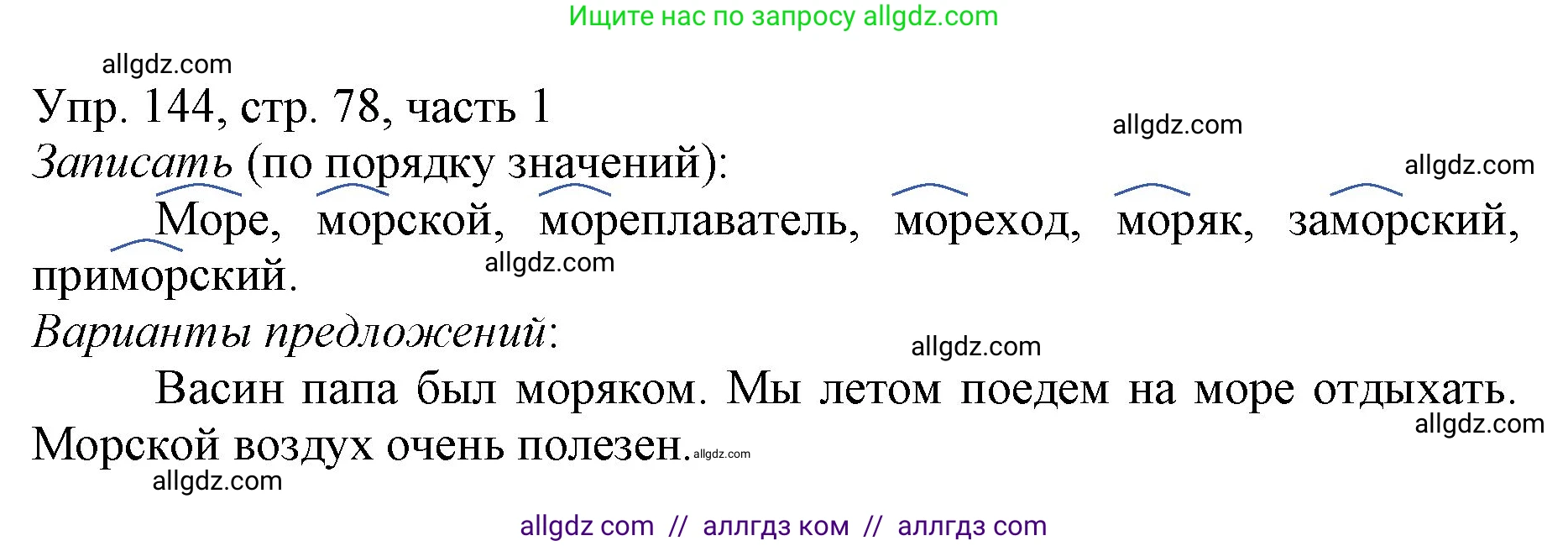 Ищите нас по запросу allgdz.com

allgdz.com

Упр. 144, стр. 78, часть 1

allgdz.com

Записать (по порядку значений):

allgdz.com

Море, морской, мореплаватель, мореход, моряк, заморский, приморский.

allgdz.com

Варианты предложений:

allgdz.com

Васин папа был моряком. Мы летом поедем на море отдыхать. Морской воздух очень полезен.

allgdz.com

allgdz.com

allgdz.com

allgdz com // аллгдз ком // аллгдз com